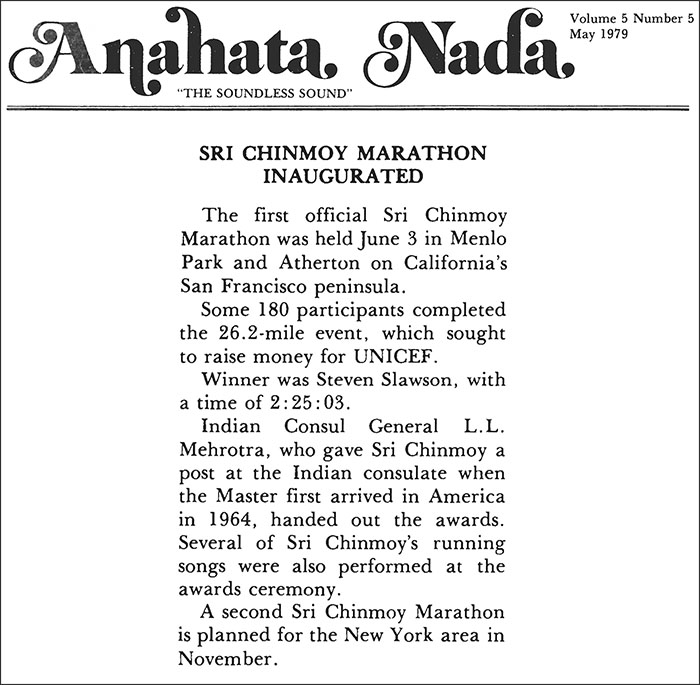 Anahata Nada
"THE SOUNDLESS SOUND"

Volume 5 Number 5
May 1979

SRI CHINMOY MARATHON INAUGURATED

The first official Sri Chinmoy Marathon was held June 3 in Menlo Park and Atherton on California's San Francisco peninsula.

Some 180 participants completed the 26.2-mile event, which sought to raise money for UNICEF.

Winner was Steven Slawson, with a time of 2:25:03.

Indian Consul General L.L. Mehrotra, who gave Sri Chinmoy a post at the Indian consulate when the Master first arrived in America in 1964, handed out the awards. Several of Sri Chinmoy's running songs were also performed at the awards ceremony.

A second Sri Chinmoy Marathon is planned for the New York area in November.